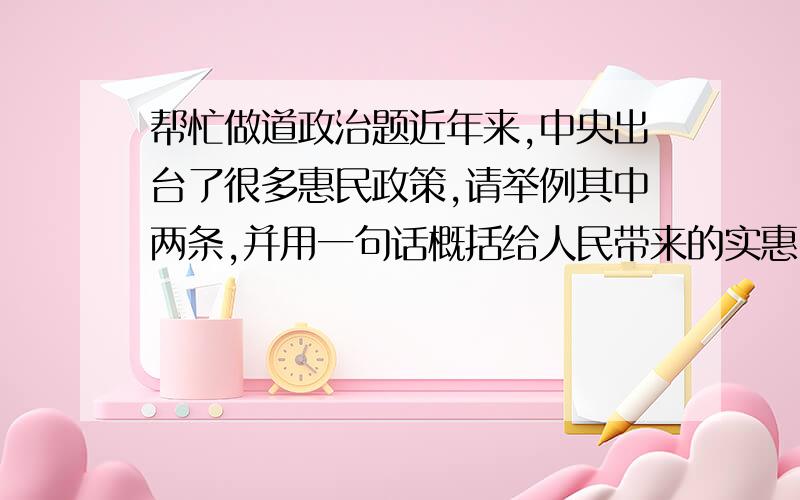 帮忙做道政治题近年来,中央出台了很多惠民政策,请举例其中两条,并用一句话概括给人民带来的实惠